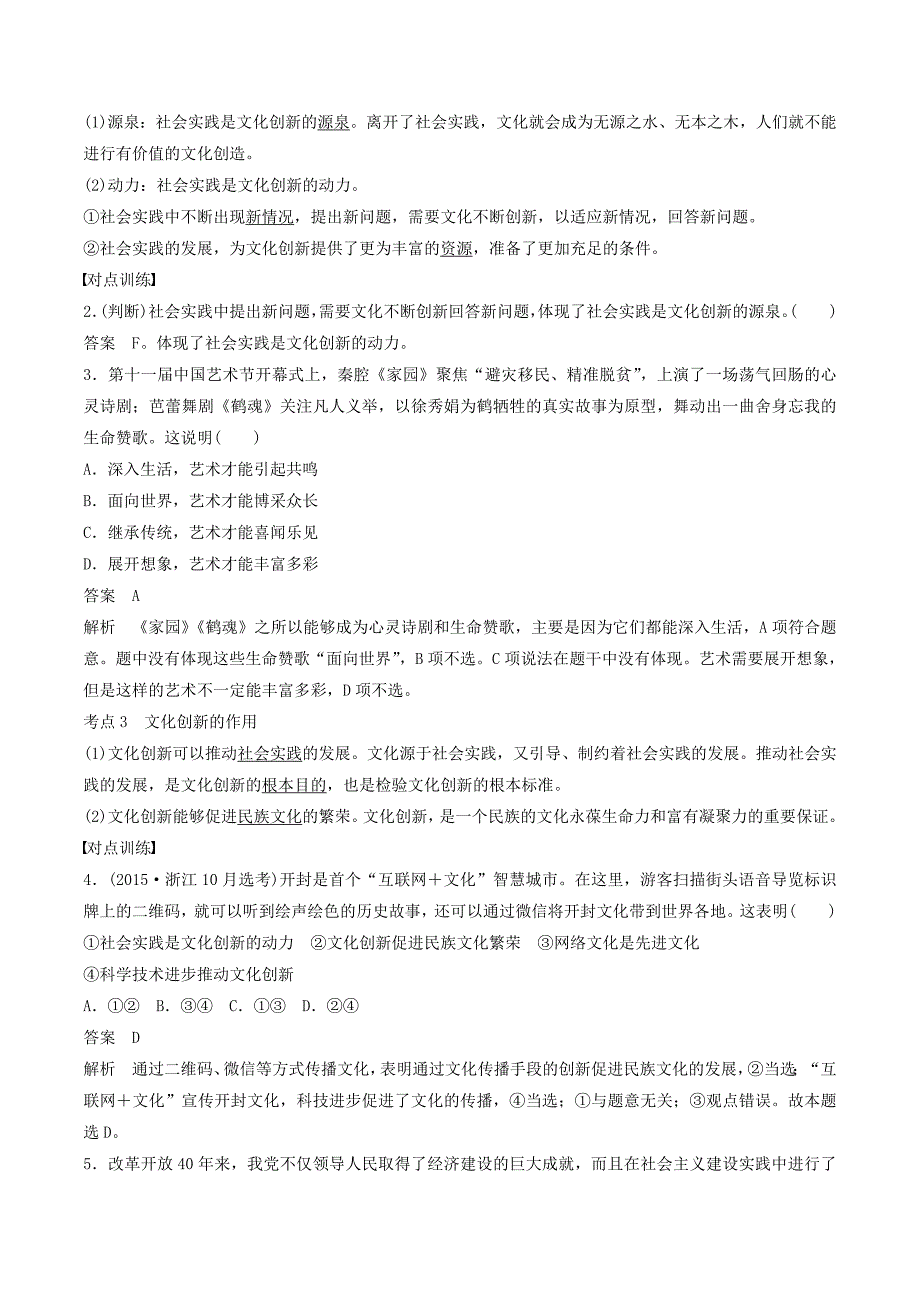 (1)源泉：社会实践是文化创新的源泉。离开了社会实践，文化就会成为无源之水、无本之木，人们就不能进行有价值的文化创造。

(2)动力：社会实践是文化创新的动力。

①社会实践中不断出现新情况，提出新问题，需要文化不断创新，以适应新情况，回答新问题。

②社会实践的发展，为文化创新提供了更为丰富的资源，准备了更加充足的条件。

【对点训练】

2.(判断)社会实践中提出新问题，需要文化不断创新回答新问题，体现了社会实践是文化创新的源泉。(　　)

答案　F。体现了社会实践是文化创新的动力。

3．第十一届中国艺术节开幕式上，秦腔《家园》聚焦“避灾移民、精准脱贫”，上演了一场荡气回肠的心灵诗剧；芭蕾舞剧《鹤魂》关注凡人义举，以徐秀娟为鹤牺牲的真实故事为原型，舞动出一曲舍身忘我的生命赞歌。这说明(　　)

A．深入生活，艺术才能引起共鸣

B．面向世界，艺术才能博采众长

C．继承传统，艺术才能喜闻乐见

D．展开想象，艺术才能丰富多彩

答案　A

解析　《家园》《鹤魂》之所以能够成为心灵诗剧和生命赞歌，主要是因为它们都能深入生活，A项符合题意。题中没有体现这些生命赞歌“面向世界”，B项不选。C项说法在题干中没有体现。艺术需要展开想象，但是这样的艺术不一定能丰富多彩，D项不选。

考点3　文化创新的作用

(1)文化创新可以推动社会实践的发展。文化源于社会实践，又引导、制约着社会实践的发展。推动社会实践的发展，是文化创新的根本目的，也是检验文化创新的根本标准。

(2)文化创新能够促进民族文化的繁荣。文化创新，是一个民族的文化永葆生命力和富有凝聚力的重要保证。

【对点训练】

4．(2015·浙江10月选考)开封是首个“互联网＋文化”智慧城市。在这里，游客扫描街头语音导览标识牌上的二维码，就可以听到绘声绘色的历史故事，还可以通过微信将开封文化带到世界各地。这表明(　　)

①社会实践是文化创新的动力　②文化创新促进民族文化繁荣　③网络文化是先进文化

④科学技术进步推动文化创新

A．①②　B．③④　C．①③　D．②④

答案　D

解析　通过二维码、微信等方式传播文化，表明通过文化传播手段的创新促进民族文化的发展，②当选；“互联网＋文化”宣传开封文化，科技进步促进了文化的传播，④当选；①与题意无关；③观点错误。故本题选D。

5．改革开放40年来，我党不仅领导人民取得了经济建设的巨大成就，而且在社会主义建设实践中进行了